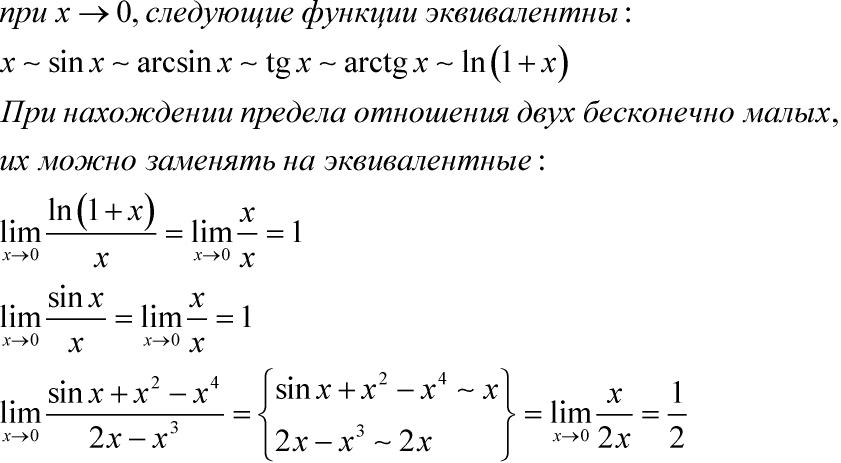 при $x \to 0$, следующие функции эквивалентны:

$x \sim \sin x \sim \arcsin x \sim \operatorname{tg} x \sim \operatorname{arctg} x \sim \ln(1+x)$

При нахождении предела отношения двух бесконечно малых, их можно заменять на эквивалентные:

$\lim_{x \to 0} \frac{\ln(1+x)}{x} = \lim_{x \to 0} \frac{x}{x} = 1$

$\lim_{x \to 0} \frac{\sin x}{x} = \lim_{x \to 0} \frac{x}{x} = 1$

$\lim_{x \to 0} \frac{\sin x + x^2 - x^4}{2x - x^3} = \left\{ \begin{matrix} \sin x + x^2 - x^4 \sim x \\ 2x - x^3 \sim 2x \end{matrix} \right\} = \lim_{x \to 0} \frac{x}{2x} = \frac{1}{2}$